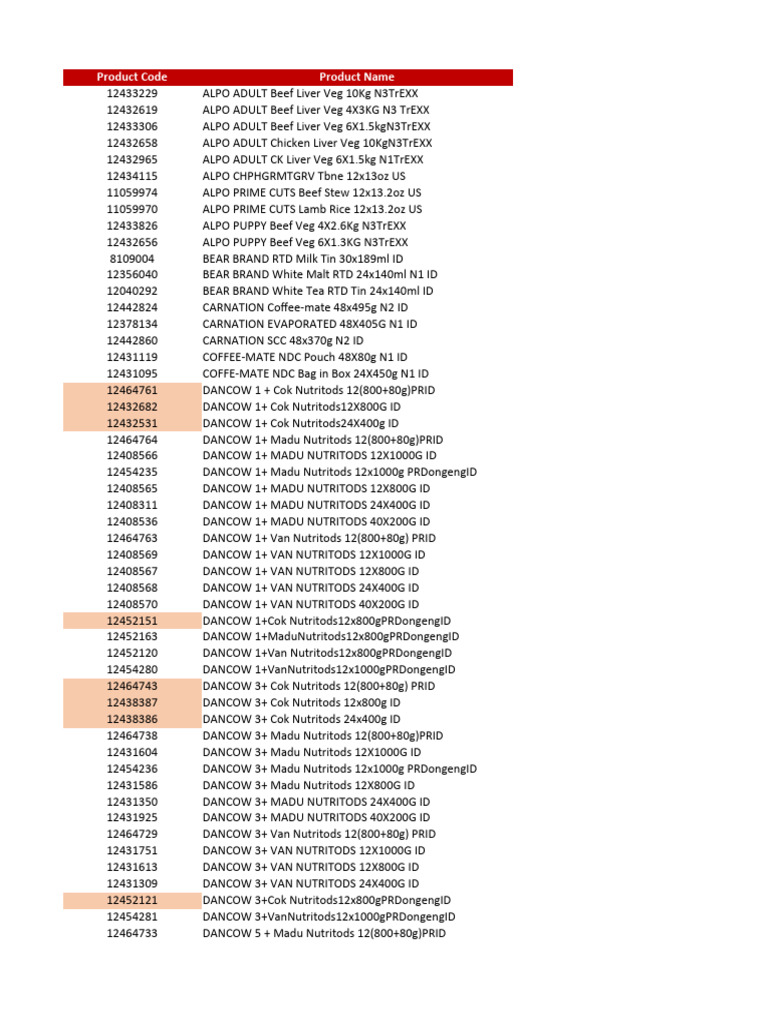 | Product Code | Product Name |
|---|---|
| 12433229 | ALPO ADULT Beef Liver Veg 10Kg N3TrEXX |
| 12432619 | ALPO ADULT Beef Liver Veg 4X3KG N3 TrEXX |
| 12433306 | ALPO ADULT Beef Liver Veg 6X1.5kgN3TrEXX |
| 12432658 | ALPO ADULT Chicken Liver Veg 10KgN3TrEXX |
| 12432965 | ALPO ADULT CK Liver Veg 6X1.5kg N1TrEXX |
| 12434115 | ALPO CHPHGRMTGRV Tbne 12x13oz US |
| 11059974 | ALPO PRIME CUTS Beef Stew 12x13.2oz US |
| 11059970 | ALPO PRIME CUTS Lamb Rice 12x13.2oz US |
| 12433826 | ALPO PUPPY Beef Veg 4X2.6Kg N3TrEXX |
| 12432656 | ALPO PUPPY Beef Veg 6X1.3KG N3TrEXX |
| 8109004 | BEAR BRAND RTD Milk Tin 30x189ml ID |
| 12356040 | BEAR BRAND White Malt RTD 24x140ml N1 ID |
| 12040292 | BEAR BRAND White Tea RTD Tin 24x140ml ID |
| 12442824 | CARNATION Coffee-mate 48x495g N2 ID |
| 12378134 | CARNATION EVAPORATED 48X405G N1 ID |
| 12442860 | CARNATION SCC 48x370g N2 ID |
| 12431119 | COFFEE-MATE NDC Pouch 48X80g N1 ID |
| 12431095 | COFFE-MATE NDC Bag in Box 24X450g N1 ID |
| 12464761 | DANCOW 1 + Cok Nutritods 12(800+80g)PRID |
| 12432682 | DANCOW 1+ Cok Nutritods12X800G ID |
| 12432531 | DANCOW 1+ Cok Nutritods24X400g ID |
| 12464764 | DANCOW 1+ Madu Nutritods 12(800+80g)PRID |
| 12408566 | DANCOW 1+ MADU NUTRITODS 12X1000G ID |
| 12454235 | DANCOW 1+ Madu Nutritods 12x1000g PRDongengID |
| 12408565 | DANCOW 1+ MADU NUTRITODS 12X800G ID |
| 12408311 | DANCOW 1+ MADU NUTRITODS 24X400G ID |
| 12408536 | DANCOW 1+ MADU NUTRITODS 40X200G ID |
| 12464763 | DANCOW 1+ Van Nutritods 12(800+80g) PRID |
| 12408569 | DANCOW 1+ VAN NUTRITODS 12X1000G ID |
| 12408567 | DANCOW 1+ VAN NUTRITODS 12X800G ID |
| 12408568 | DANCOW 1+ VAN NUTRITODS 24X400G ID |
| 12408570 | DANCOW 1+ VAN NUTRITODS 40X200G ID |
| 12452151 | DANCOW 1+Cok Nutritods12x800gPRDongengID |
| 12452163 | DANCOW 1+MaduNutritods12x800gPRDongengID |
| 12452120 | DANCOW 1+Van Nutritods12x800gPRDongengID |
| 12454280 | DANCOW 1+VanNutritods12x1000gPRDongengID |
| 12464743 | DANCOW 3+ Cok Nutritods 12(800+80g) PRID |
| 12438387 | DANCOW 3+ Cok Nutritods 12x800g ID |
| 12438386 | DANCOW 3+ Cok Nutritods 24x400g ID |
| 12464738 | DANCOW 3+ Madu Nutritods 12(800+80g)PRID |
| 12431604 | DANCOW 3+ Madu Nutritods 12X1000G ID |
| 12454236 | DANCOW 3+ Madu Nutritods 12x1000g PRDongengID |
| 12431586 | DANCOW 3+ Madu Nutritods 12X800G ID |
| 12431350 | DANCOW 3+ MADU NUTRITODS 24X400G ID |
| 12431925 | DANCOW 3+ MADU NUTRITODS 40X200G ID |
| 12464729 | DANCOW 3+ Van Nutritods 12(800+80g) PRID |
| 12431751 | DANCOW 3+ VAN NUTRITODS 12X1000G ID |
| 12431613 | DANCOW 3+ VAN NUTRITODS 12X800G ID |
| 12431309 | DANCOW 3+ VAN NUTRITODS 24X400G ID |
| 12452121 | DANCOW 3+Cok Nutritods12x800gPRDongengID |
| 12454281 | DANCOW 3+VanNutritods12x1000gPRDongengID |
| 12464733 | DANCOW 5 + Madu Nutritods 12(800+80g)PRID |